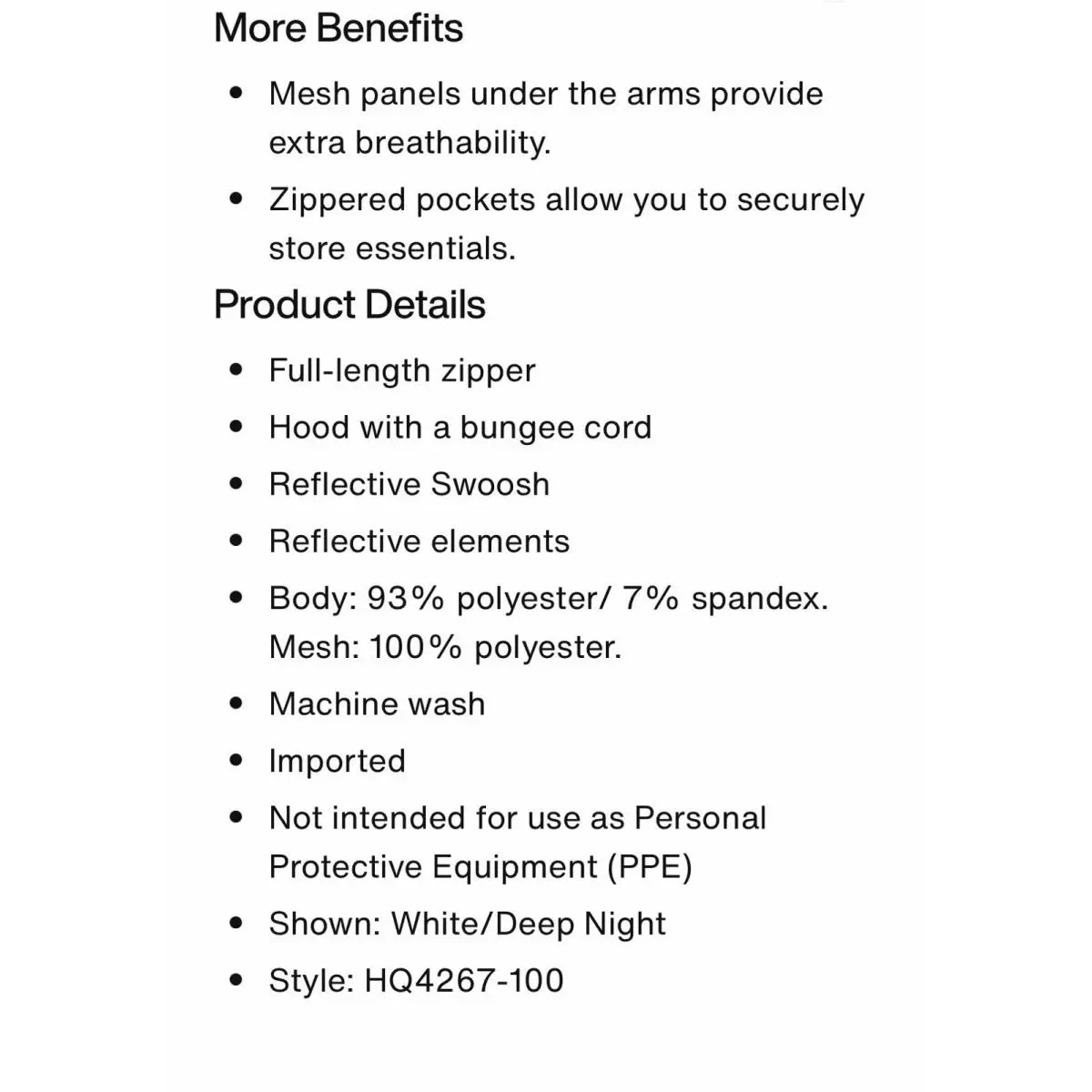 More Benefits

- Mesh panels under the arms provide extra breathability.
- Zippered pockets allow you to securely store essentials.

Product Details

- Full-length zipper
- Hood with a bungee cord
- Reflective Swoosh
- Reflective elements
- Body: 93% polyester/ 7% spandex. Mesh: 100% polyester.
- Machine wash
- Imported
- Not intended for use as Personal Protective Equipment (PPE)
- Shown: White/Deep Night
- Style: HQ4267-100